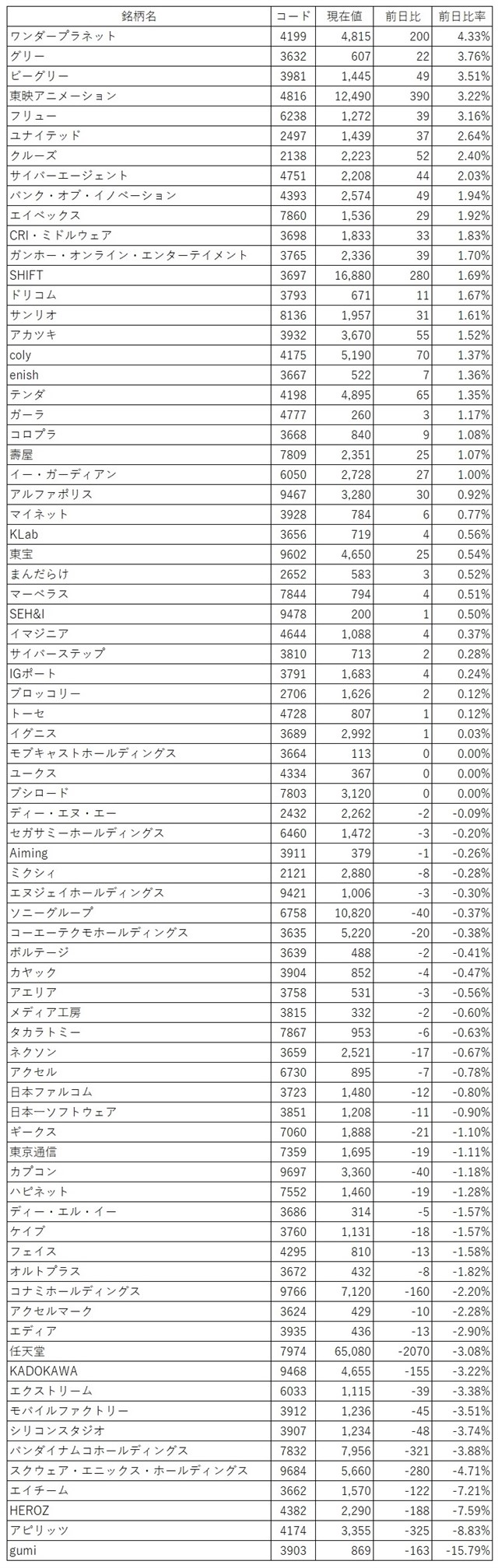 | 銘柄名 | コード | 現在値 | 前日比 | 前日比率 |
|---|---|---|---|---|
| ワンダープラネット | 4199 | 4,815 | 200 | 4.33% |
| グリー | 3632 | 607 | 22 | 3.76% |
| ビーグリー | 3981 | 1,445 | 49 | 3.51% |
| 東映アニメーション | 4816 | 12,490 | 390 | 3.22% |
| フリュー | 6238 | 1,272 | 39 | 3.16% |
| ユナイテッド | 2497 | 1,439 | 37 | 2.64% |
| クルーズ | 2138 | 2,223 | 52 | 2.40% |
| サイバーエージェント | 4751 | 2,208 | 44 | 2.03% |
| バンク・オブ・イノベーション | 4393 | 2,574 | 49 | 1.94% |
| エイベックス | 7860 | 1,536 | 29 | 1.92% |
| CRI・ミドルウェア | 3698 | 1,833 | 33 | 1.83% |
| ガンホー・オンライン・エンターテイメント | 3765 | 2,336 | 39 | 1.70% |
| SHIFT | 3697 | 16,880 | 280 | 1.69% |
| ドリコム | 3793 | 671 | 11 | 1.67% |
| サンリオ | 8136 | 1,957 | 31 | 1.61% |
| アカツキ | 3932 | 3,670 | 55 | 1.52% |
| coly | 4175 | 5,190 | 70 | 1.37% |
| enish | 3667 | 522 | 7 | 1.36% |
| テンダ | 4198 | 4,895 | 65 | 1.35% |
| ガーラ | 4777 | 260 | 3 | 1.17% |
| コロプラ | 3668 | 840 | 9 | 1.08% |
| 壽屋 | 7809 | 2,351 | 25 | 1.07% |
| イー・ガーディアン | 6050 | 2,728 | 27 | 1.00% |
| アルファポリス | 9467 | 3,280 | 30 | 0.92% |
| マイネット | 3928 | 784 | 6 | 0.77% |
| KLab | 3656 | 719 | 4 | 0.56% |
| 東宝 | 9602 | 4,650 | 25 | 0.54% |
| まんだらけ | 2652 | 583 | 3 | 0.52% |
| マーベラス | 7844 | 794 | 4 | 0.51% |
| SEH&I | 9478 | 200 | 1 | 0.50% |
| イマジニア | 4644 | 1,088 | 4 | 0.37% |
| サイバーステップ | 3810 | 713 | 2 | 0.28% |
| IGポート | 3791 | 1,683 | 4 | 0.24% |
| ブロッコリー | 2706 | 1,626 | 2 | 0.12% |
| トーセ | 4728 | 807 | 1 | 0.12% |
| イグニス | 3689 | 2,992 | 1 | 0.03% |
| モブキャストホールディングス | 3664 | 113 | 0 | 0.00% |
| ユークス | 4334 | 367 | 0 | 0.00% |
| ブシロード | 7803 | 3,120 | 0 | 0.00% |
| ディー・エヌ・エー | 2432 | 2,262 | -2 | -0.09% |
| セガサミーホールディングス | 6460 | 1,472 | -3 | -0.20% |
| Aiming | 3911 | 379 | -1 | -0.26% |
| ミクシィ | 2121 | 2,880 | -8 | -0.28% |
| エヌジェイホールディングス | 9421 | 1,006 | -3 | -0.30% |
| ソニーグループ | 6758 | 10,820 | -40 | -0.37% |
| コーエーテクモホールディングス | 3635 | 5,220 | -20 | -0.38% |
| ボルテージ | 3639 | 488 | -2 | -0.41% |
| カヤック | 3904 | 852 | -4 | -0.47% |
| アエリア | 3758 | 531 | -3 | -0.56% |
| メディア工房 | 3815 | 332 | -2 | -0.60% |
| タカラトミー | 7867 | 953 | -6 | -0.63% |
| ネクソン | 3659 | 2,521 | -17 | -0.67% |
| アクセル | 6730 | 895 | -7 | -0.78% |
| 日本ファルコム | 3723 | 1,480 | -12 | -0.80% |
| 日本一ソフトウェア | 3851 | 1,208 | -11 | -0.90% |
| ギークス | 7060 | 1,888 | -21 | -1.10% |
| 東京通信 | 7359 | 1,695 | -19 | -1.11% |
| カプコン | 9697 | 3,360 | -40 | -1.18% |
| ハピネット | 7552 | 1,460 | -19 | -1.28% |
| ディー・エル・イー | 3686 | 314 | -5 | -1.57% |
| ケイブ | 3760 | 1,131 | -18 | -1.57% |
| フェイス | 4295 | 810 | -13 | -1.58% |
| オルトプラス | 3672 | 432 | -8 | -1.82% |
| コナミホールディングス | 9766 | 7,120 | -160 | -2.20% |
| アクセルマーク | 3624 | 429 | -10 | -2.28% |
| エディア | 3935 | 436 | -13 | -2.90% |
| 任天堂 | 7974 | 65,080 | -2070 | -3.08% |
| KADOKAWA | 9468 | 4,655 | -155 | -3.22% |
| エクストリーム | 6033 | 1,115 | -39 | -3.38% |
| モバイルファクトリー | 3912 | 1,236 | -45 | -3.51% |
| シリコンスタジオ | 3907 | 1,234 | -48 | -3.74% |
| バンダイナムコホールディングス | 7832 | 7,956 | -321 | -3.88% |
| スクウェア・エニックス・ホールディングス | 9684 | 5,660 | -280 | -4.71% |
| エイチーム | 3662 | 1,570 | -122 | -7.21% |
| HEROZ | 4382 | 2,290 | -188 | -7.59% |
| アピリッツ | 4174 | 3,355 | -325 | -8.83% |
| gumi | 3903 | 869 | -163 | -15.79% |